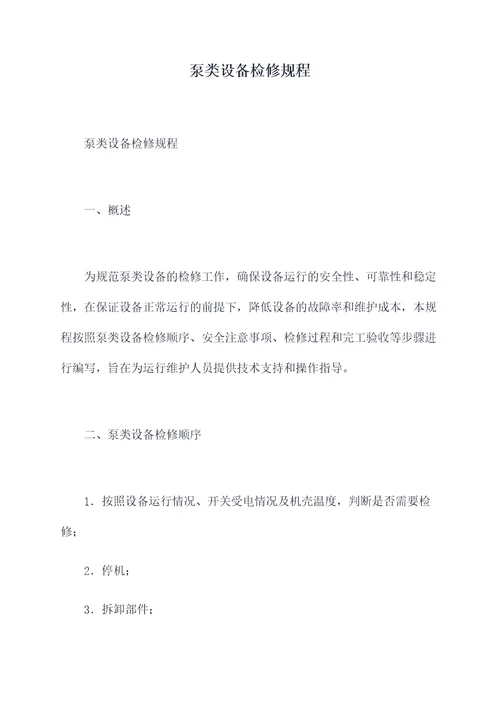 泵类设备检修规程

泵类设备检修规程

一、概述

为规范泵类设备的检修工作，确保设备运行的安全性、可靠性和稳定性，在保证设备正常运行的前提下，降低设备的故障率和维护成本，本规程按照泵类设备检修顺序、安全注意事项、检修过程和完工验收等步骤进行编写，旨在为运行维护人员提供技术支持和操作指导。

二、泵类设备检修顺序

1．按照设备运行情况、开关受电情况及机壳温度，判断是否需要检修；

2．停机；

3．拆卸部件；